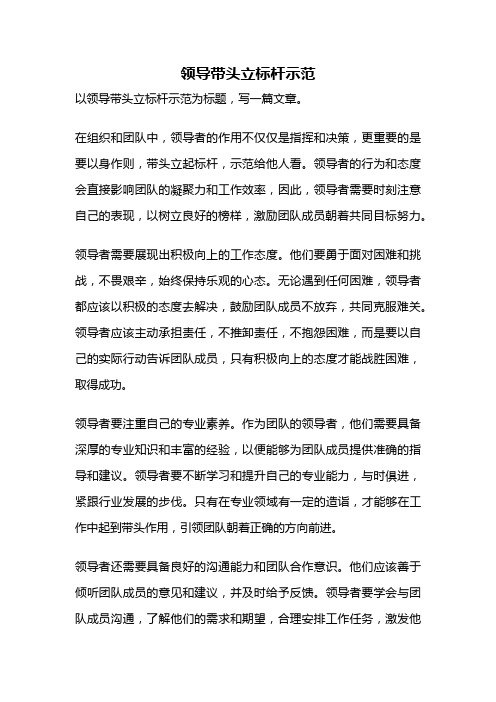 领导带头立标杆示范

以领导带头立标杆示范为标题，写一篇文章。

在组织和团队中，领导者的作用不仅仅是指挥和决策，更重要的是要以身作则，带头立起标杆，示范给他人看。领导者的行为和态度会直接影响团队的凝聚力和工作效率，因此，领导者需要时刻注意自己的表现，以树立良好的榜样，激励团队成员朝着共同目标努力。

领导者需要展现出积极向上的工作态度。他们要勇于面对困难和挑战，不畏艰辛，始终保持乐观的心态。无论遇到任何困难，领导者都应该以积极的态度去解决，鼓励团队成员不放弃，共同克服难关。领导者应该主动承担责任，不推卸责任，不抱怨困难，而是要以自己的实际行动告诉团队成员，只有积极向上的态度才能战胜困难，取得成功。

领导者要注重自己的专业素养。作为团队的领导者，他们需要具备深厚的专业知识和丰富的经验，以便能够为团队成员提供准确的指导和建议。领导者要不断学习和提升自己的专业能力，与时俱进，紧跟行业发展的步伐。只有在专业领域有一定的造诣，才能够在工作中起到带头作用，引领团队朝着正确的方向前进。

领导者还需要具备良好的沟通能力和团队合作意识。他们应该善于倾听团队成员的意见和建议，并及时给予反馈。领导者要学会与团队成员沟通，了解他们的需求和期望，合理安排工作任务，激发他